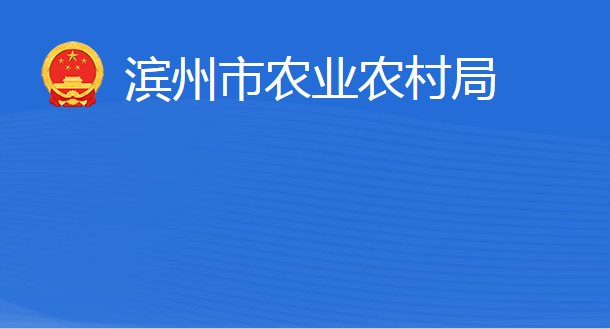 滨州市农业农村局